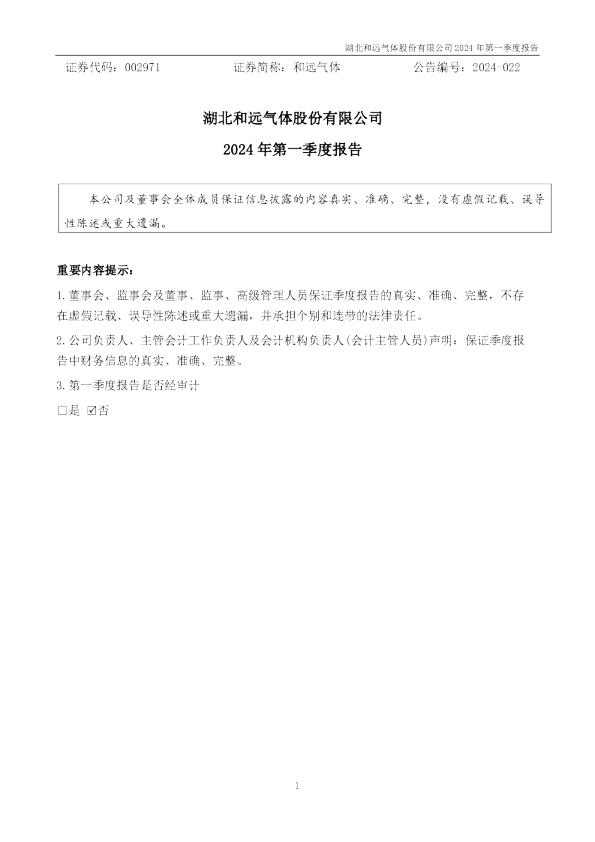 湖北和远气体股份有限公司2024年第一季度报告

证券代码：002971 证券简称：和远气体 公告编号：2024-022

湖北和远气体股份有限公司

2024年第一季度报告

本公司及董事会全体成员保证信息披露的内容真实、准确、完整，没有虚假记载、误导性陈述或重大遗漏。

重要内容提示：

1.董事会、监事会及董事、监事、高级管理人员保证季度报告的真实、准确、完整，不存在虚假记载、误导性陈述或重大遗漏，并承担个别和连带的法律责任。

2.公司负责人、主管会计工作负责人及会计机构负责人(会计主管人员)声明：保证季度报告中财务信息的真实、准确、完整。

3.第一季度报告是否经审计

☐是 ☑否

1